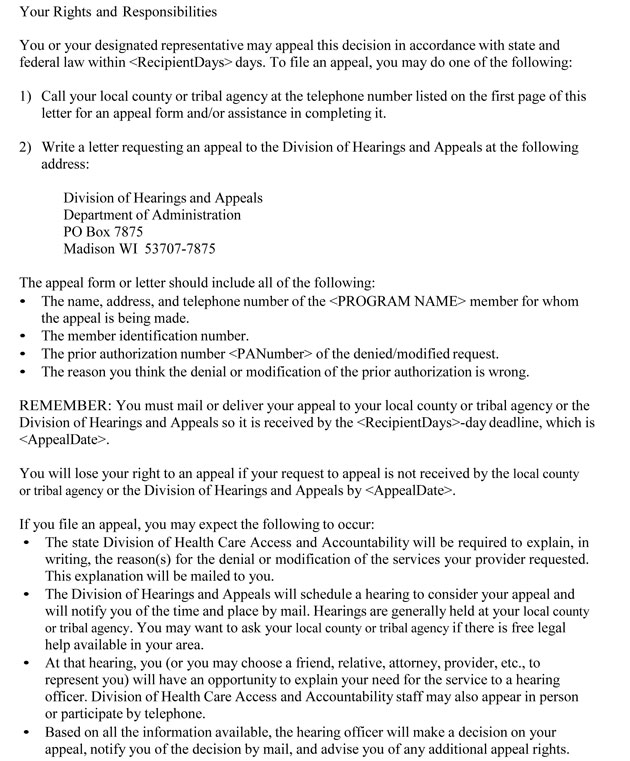 Your Rights and Responsibilities

You or your designated representative may appeal this decision in accordance with state and federal law within <RecipientDays> days. To file an appeal, you may do one of the following:

1) Call your local county or tribal agency at the telephone number listed on the first page of this letter for an appeal form and/or assistance in completing it.

2) Write a letter requesting an appeal to the Division of Hearings and Appeals at the following address:

Division of Hearings and Appeals
Department of Administration
PO Box 7875
Madison WI 53707-7875

The appeal form or letter should include all of the following:
• The name, address, and telephone number of the <PROGRAM NAME> member for whom the appeal is being made.
• The member identification number.
• The prior authorization number <PANumber> of the denied/modified request.
• The reason you think the denial or modification of the prior authorization is wrong.

REMEMBER: You must mail or deliver your appeal to your local county or tribal agency or the Division of Hearings and Appeals so it is received by the <RecipientDays>-day deadline, which is <AppealDate>.

You will lose your right to an appeal if your request to appeal is not received by the local county or tribal agency or the Division of Hearings and Appeals by <AppealDate>.

If you file an appeal, you may expect the following to occur:
• The state Division of Health Care Access and Accountability will be required to explain, in writing, the reason(s) for the denial or modification of the services your provider requested. This explanation will be mailed to you.
• The Division of Hearings and Appeals will schedule a hearing to consider your appeal and will notify you of the time and place by mail. Hearings are generally held at your local county or tribal agency. You may want to ask your local county or tribal agency if there is free legal help available in your area.
• At that hearing, you (or you may choose a friend, relative, attorney, provider, etc., to represent you) will have an opportunity to explain your need for the service to a hearing officer. Division of Health Care Access and Accountability staff may also appear in person or participate by telephone.
• Based on all the information available, the hearing officer will make a decision on your appeal, notify you of the decision by mail, and advise you of any additional appeal rights.